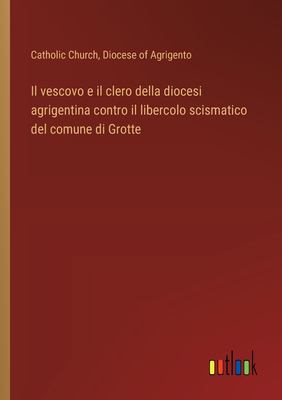 Catholic Church, Diocese of Agrigento

Il vescovo e il clero della diocesi agrigentina contro il libercolo scismatico del comune di Grotte

outlook